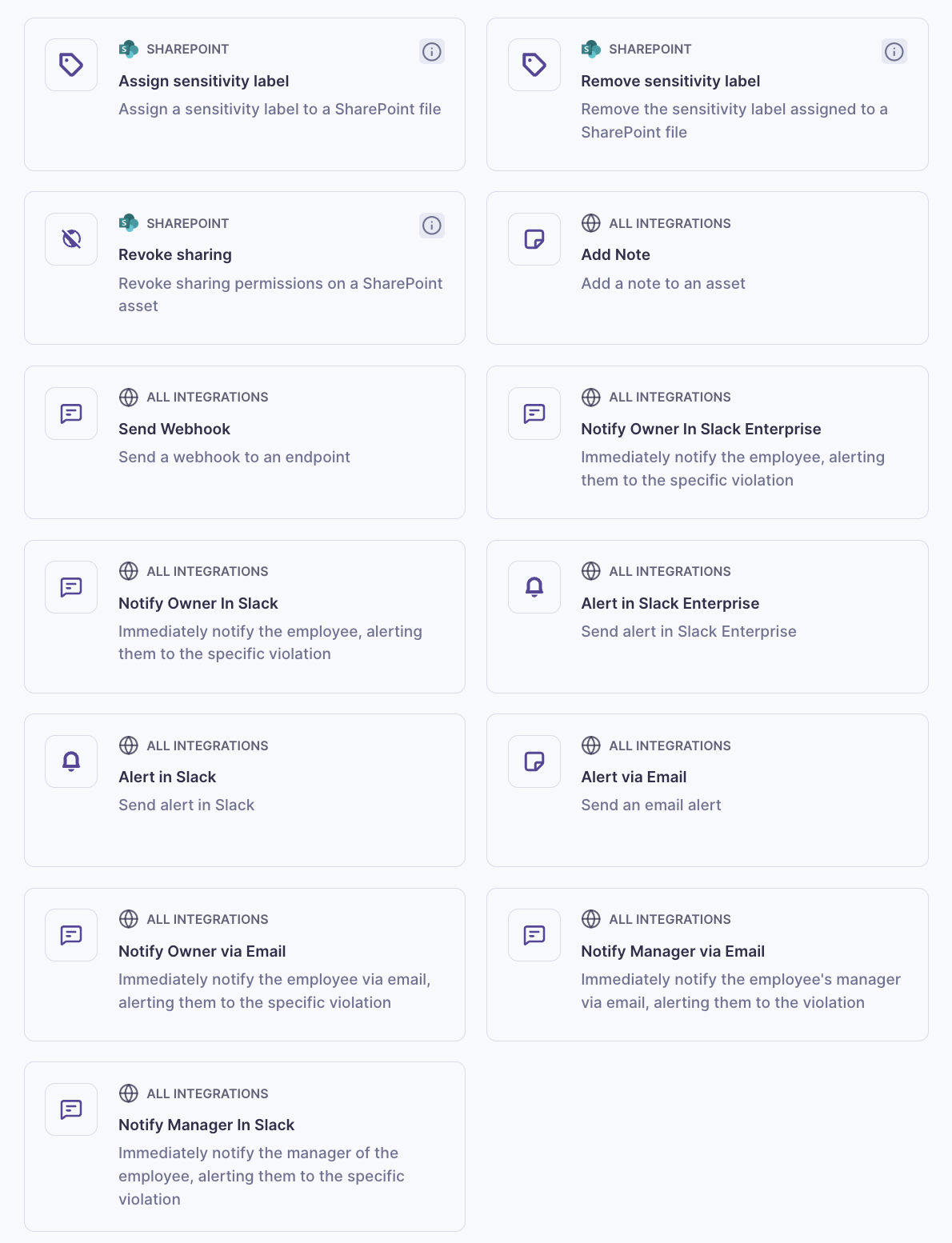 SHAREPOINT
Assign sensitivity label
Assign a sensitivity label to a SharePoint file

SHAREPOINT
Remove sensitivity label
Remove the sensitivity label assigned to a SharePoint file

SHAREPOINT
Revoke sharing
Revoke sharing permissions on a SharePoint asset

ALL INTEGRATIONS
Add Note
Add a note to an asset

ALL INTEGRATIONS
Send Webhook
Send a webhook to an endpoint

ALL INTEGRATIONS
Notify Owner In Slack Enterprise
Immediately notify the employee, alerting them to the specific violation

ALL INTEGRATIONS
Notify Owner In Slack
Immediately notify the employee, alerting them to the specific violation

ALL INTEGRATIONS
Alert in Slack Enterprise
Send alert in Slack Enterprise

ALL INTEGRATIONS
Alert in Slack
Send alert in Slack

ALL INTEGRATIONS
Alert via Email
Send an email alert

ALL INTEGRATIONS
Notify Owner via Email
Immediately notify the employee via email, alerting them to the specific violation

ALL INTEGRATIONS
Notify Manager via Email
Immediately notify the employee's manager via email, alerting them to the violation

ALL INTEGRATIONS
Notify Manager In Slack
Immediately notify the manager of the employee, alerting them to the specific violation